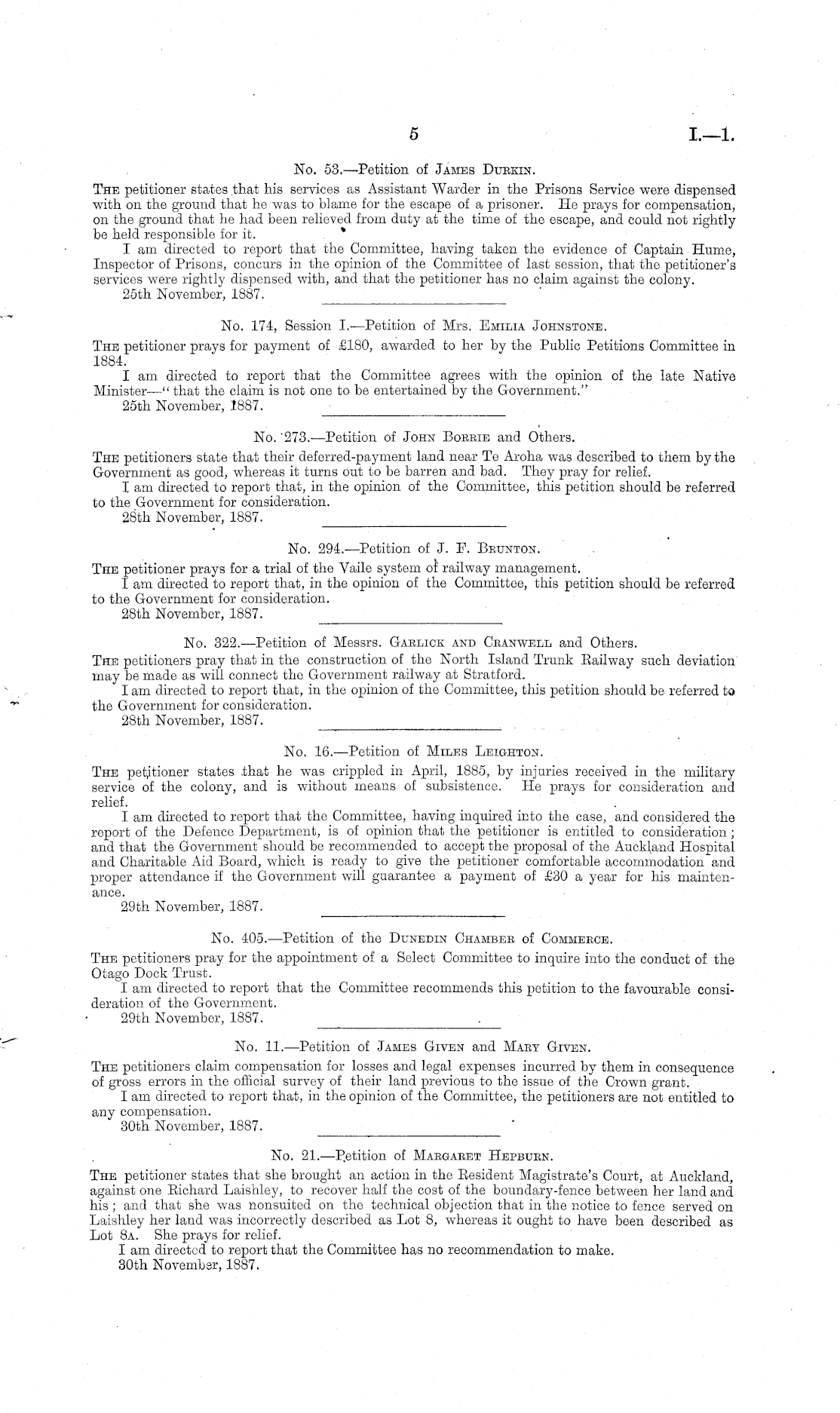 5 I.—1.

No. 53.—Petition of James Durkin.

The petitioner states that his services as Assistant Warder in the Prisons Service were dispensed with on the ground that he was to blame for the escape of a prisoner. He prays for compensation, on the ground that he had been relieved from duty at the time of the escape, and could not rightly be held responsible for it.

I am directed to report that the Committee, having taken the evidence of Captain Hume, Inspector of Prisons, concurs in the opinion of the Committee of last session, that the petitioner's services were rightly dispensed with, and that the petitioner has no claim against the colony.

25th November, 1887.

No. 174, Session I.—Petition of Mrs. Emilia Johnstone.

The petitioner prays for payment of £180, awarded to her by the Public Petitions Committee in 1884.

I am directed to report that the Committee agrees with the opinion of the late Native Minister—"that the claim is not one to be entertained by the Government."

25th November, 1887.

No. 273.—Petition of John Borrie and Others.

The petitioners state that their deferred-payment land near Te Aroha was described to them by the Government as good, whereas it turns out to be barren and bad. They pray for relief.

I am directed to report that, in the opinion of the Committee, this petition should be referred to the Government for consideration.

28th November, 1887.

No. 294.—Petition of J. F. Brunton.

The petitioner prays for a trial of the Vaile system of railway management.

I am directed to report that, in the opinion of the Committee, this petition should be referred to the Government for consideration.

28th November, 1887.

No. 322.—Petition of Messrs. Garlick and Cranwell and Others.

The petitioners pray that in the construction of the North Island Trunk Railway such deviation may be made as will connect the Government railway at Stratford.

I am directed to report that, in the opinion of the Committee, this petition should be referred to the Government for consideration.

28th November, 1887.

No. 16.—Petition of Miles Leighton.

The petitioner states that he was crippled in April, 1885, by injuries received in the military service of the colony, and is without means of subsistence. He prays for consideration and relief.

I am directed to report that the Committee, having inquired into the case, and considered the report of the Defence Department, is of opinion that the petitioner is entitled to consideration; and that the Government should be recommended to accept the proposal of the Auckland Hospital and Charitable Aid Board, which is ready to give the petitioner comfortable accommodation and proper attendance if the Government will guarantee a payment of £30 a year for his maintenance.

29th November, 1887.

No. 405.—Petition of the Dunedin Chamber of Commerce.

The petitioners pray for the appointment of a Select Committee to inquire into the conduct of the Otago Dock Trust.

I am directed to report that the Committee recommends this petition to the favourable consideration of the Government.

29th November, 1887.

No. 11.—Petition of James Given and Mary Given.

The petitioners claim compensation for losses and legal expenses incurred by them in consequence of gross errors in the official survey of their land previous to the issue of the Crown grant.

I am directed to report that, in the opinion of the Committee, the petitioners are not entitled to any compensation.

30th November, 1887.

No. 21.—Petition of Margaret Hepburn.

The petitioner states that she brought an action in the Resident Magistrate's Court, at Auckland, against one Richard Laishley, to recover half the cost of the boundary-fence between her land and his; and that she was nonsuited on the technical objection that in the notice to fence served on Laishley her land was incorrectly described as Lot 8, whereas it ought to have been described as Lot 8A. She prays for relief.

I am directed to report that the Committee has no recommendation to make.

30th November, 1887.